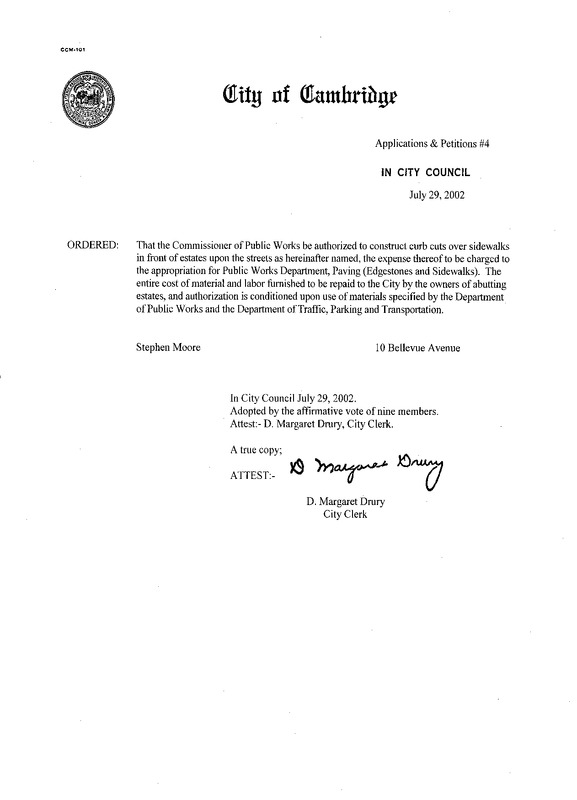 CCM-101

City of Cambridge

Applications & Petitions #4

IN CITY COUNCIL

July 29, 2002

ORDERED: That the Commissioner of Public Works be authorized to construct curb cuts over sidewalks in front of estates upon the streets as hereinafter named, the expense thereof to be charged to the appropriation for Public Works Department, Paving (Edgestones and Sidewalks). The entire cost of material and labor furnished to be repaid to the City by the owners of abutting estates, and authorization is conditioned upon use of materials specified by the Department of Public Works and the Department of Traffic, Parking and Transportation.

Stephen Moore 10 Bellevue Avenue

In City Council July 29, 2002.
Adopted by the affirmative vote of nine members.
Attest:- D. Margaret Drury, City Clerk.

A true copy;

ATTEST:- D Margaret Drury

D. Margaret Drury
City Clerk